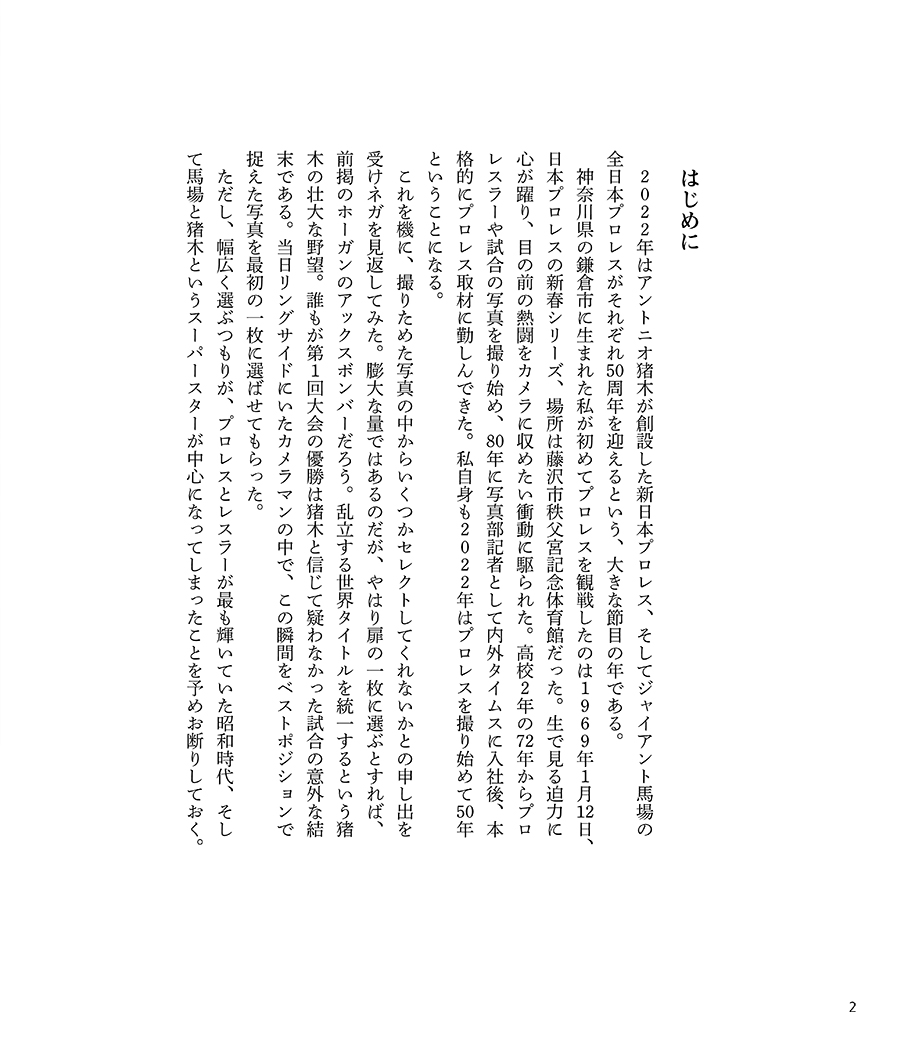 はじめに

２０２２年はアントニオ猪木が創設した新日本プロレス、そしてジャイアント馬場の全日本プロレスがそれぞれ50周年を迎えるという、大きな節目の年である。

神奈川県の鎌倉市に生まれた私が初めてプロレスを観戦したのは１９６９年1月12日、日本プロレスの新春シリーズ、場所は藤沢市秩父宮記念体育館だった。生で見る迫力に心が躍り、目の前の熱闘をカメラに収めたい衝動に駆られた。高校2年の72年からプロレスラーや試合の写真を撮り始め、80年に写真部記者として内外タイムスに入社後、本格的にプロレス取材に勤しんできた。私自身も２０２２年はプロレスを撮り始めて50年ということになる。

これを機に、撮りためた写真の中からいくつかセレクトしてくれないかとの申し出を受けネガを見返してみた。膨大な量ではあるのだが、やはり扉の一枚に選ぶとすれば、前掲のホーガンのアックスボンバーだろう。乱立する世界タイトルを統一するという猪木の壮大な野望。誰もが第1回大会の優勝は猪木と信じて疑わなかった試合の意外な結末である。当日リングサイドにいたカメラマンの中で、この瞬間をベストポジションで捉えた写真を最初の一枚に選ばせてもらった。

ただし、幅広く選ぶつもりが、プロレスとレスラーが最も輝いていた昭和時代、そして馬場と猪木というスーパースターが中心になってしまったことを予めお断りしておく。

2